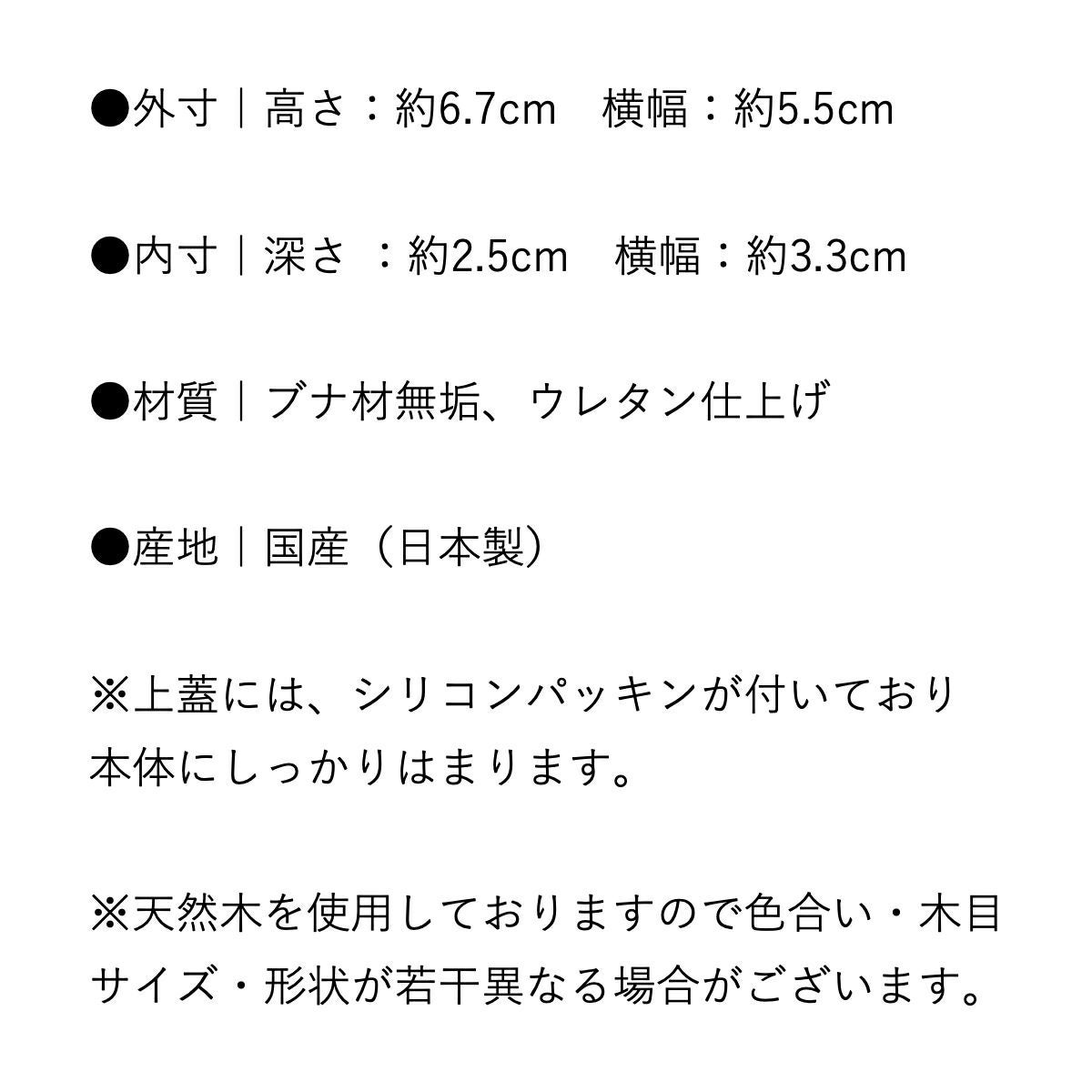 ●外寸｜高さ：約6.7cm　横幅：約5.5cm

●内寸｜深さ ：約2.5cm　横幅：約3.3cm

●材質｜ブナ材無垢、ウレタン仕上げ

●産地｜国産（日本製）

※上蓋には、シリコンパッキンが付いており本体にしっかりはまります。

※天然木を使用しておりますので色合い・木目サイズ・形状が若干異なる場合がございます。